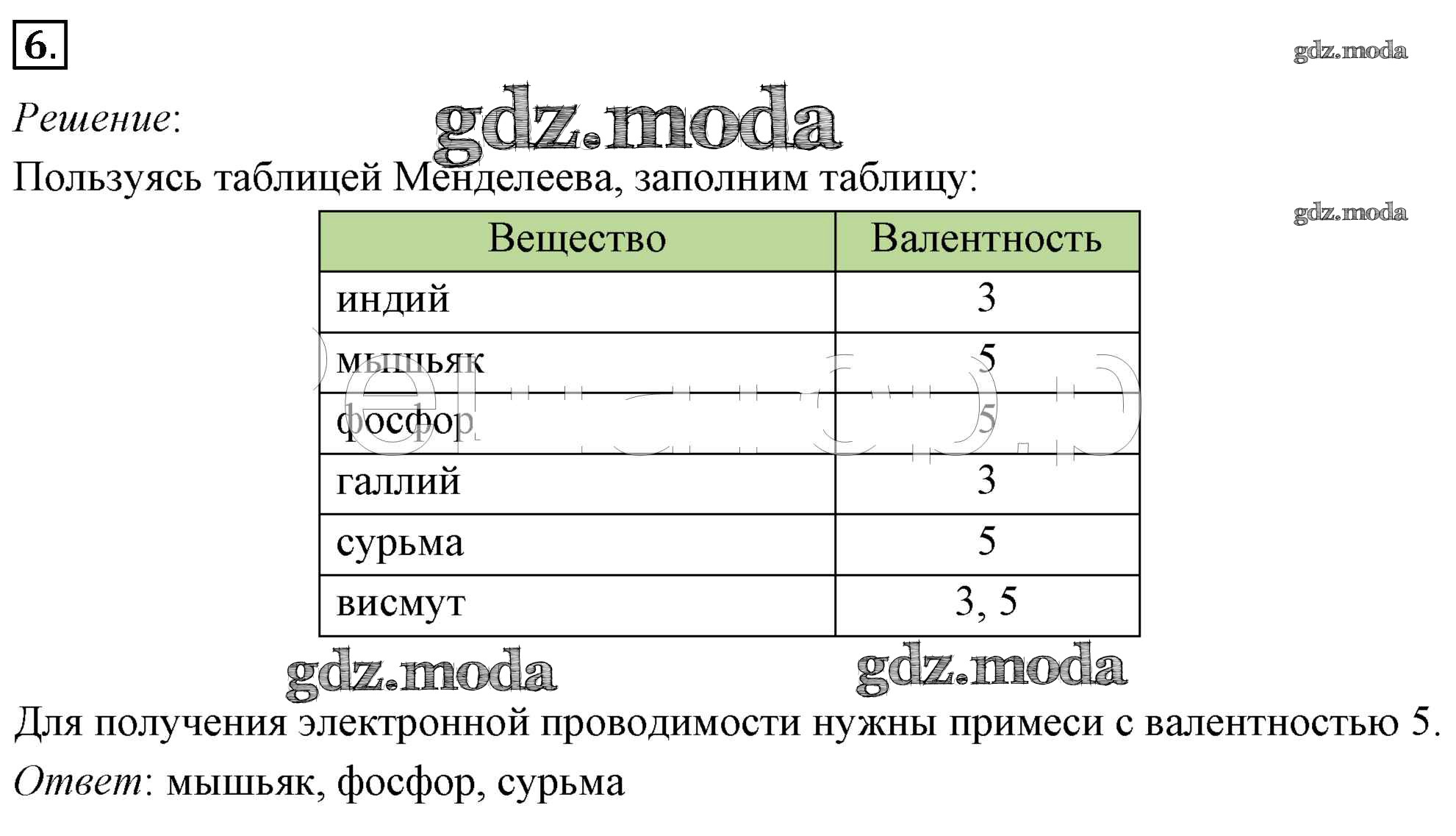 6.

gdz.moda

Решение:

gdz.moda

Пользуясь таблицей Менделеева, заполним таблицу:

gdz.moda

| Вещество | Валентность |
|---|---|
| индий | 3 |
| мышьяк | 5 |
| фосфор | 5 |
| галлий | 3 |
| сурьма | 5 |
| висмут | 3, 5 |

gdz.moda gdz.moda

Для получения электронной проводимости нужны примеси с валентностью 5.

Ответ: мышьяк, фосфор, сурьма